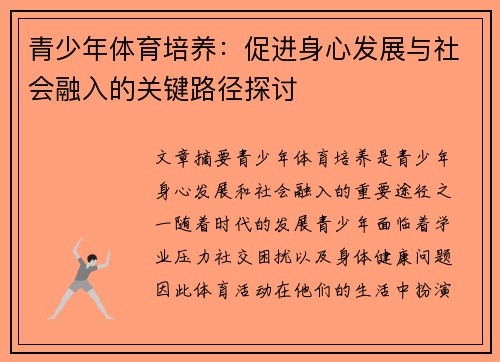 青少年体育培养：促进身心发展与社会融入的关键路径探讨

文章摘要青少年体育培养是青少年身心发展和社会融入的重要途径之一随着时代的发展青少年面临着学业压力社交困扰以及身体健康问题因此体育活动在他们的生活中扮演